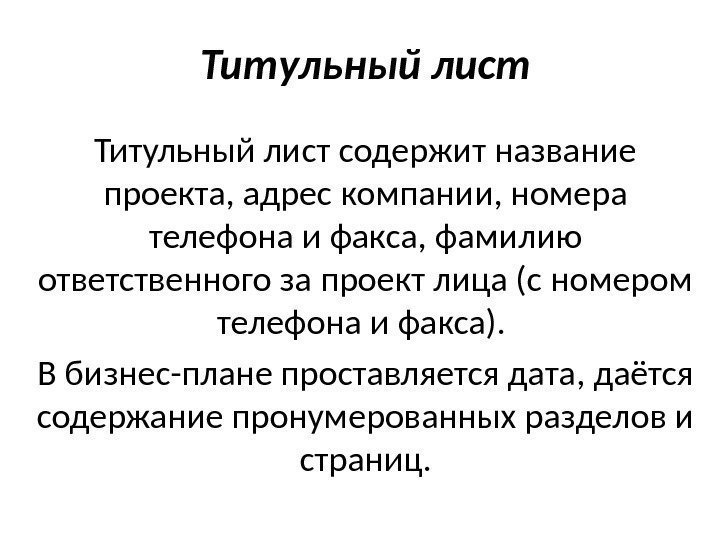 Титульный лист

Титульный лист содержит название проекта, адрес компании, номера телефона и факса, фамилию ответственного за проект лица (с номером телефона и факса).

В бизнес-плане проставляется дата, даётся содержание пронумерованных разделов и страниц.